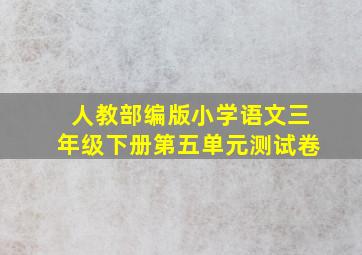 人教部编版小学语文三年级下册第五单元测试卷